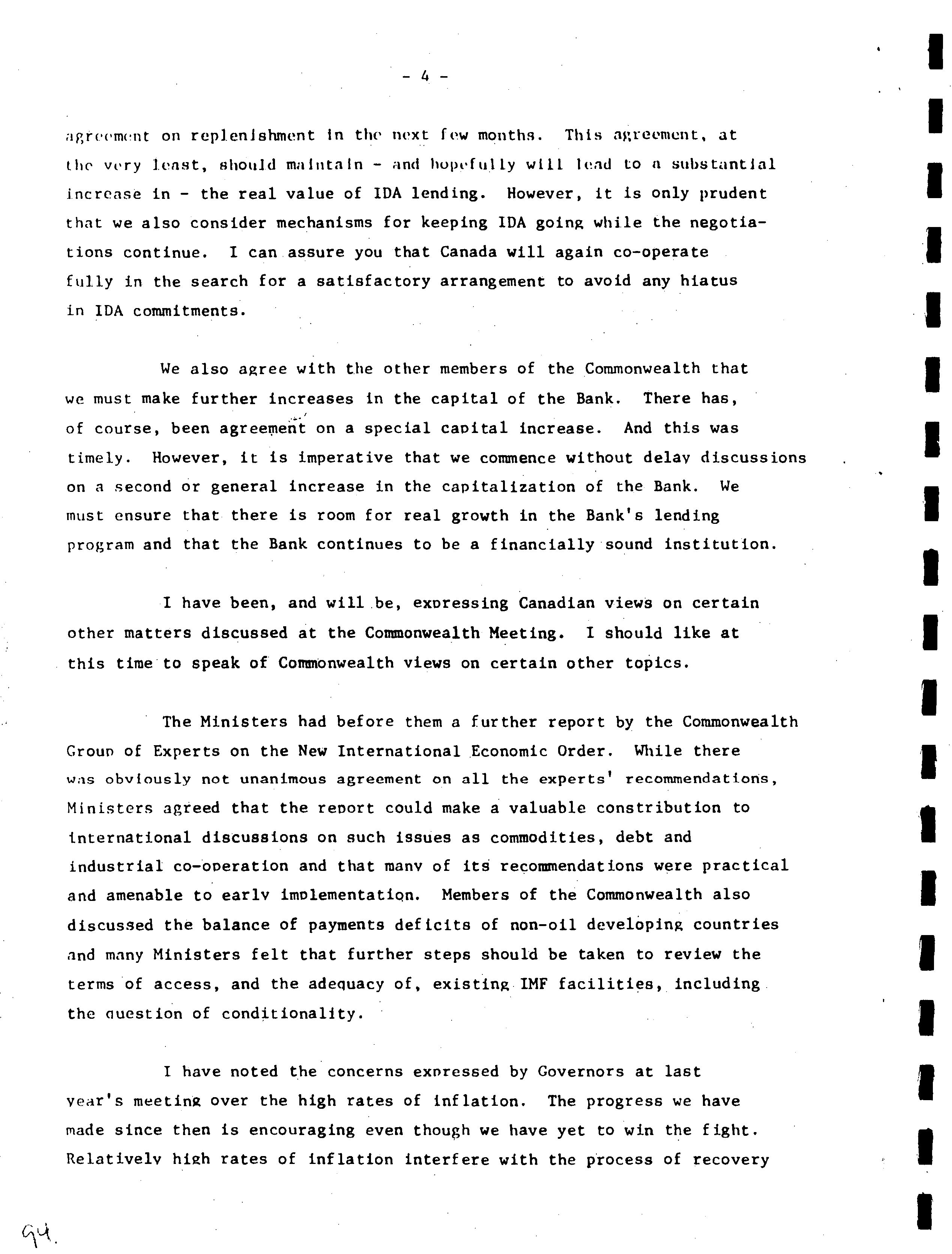 - 4 -

agreement on replenishment in the next few months. This agreement, at the very least, should maintain - and hopefully will lead to a substantial increase in - the real value of IDA lending. However, it is only prudent that we also consider mechanisms for keeping IDA going while the negotiations continue. I can assure you that Canada will again co-operate fully in the search for a satisfactory arrangement to avoid any hiatus in IDA commitments.

We also agree with the other members of the Commonwealth that we must make further increases in the capital of the Bank. There has, of course, been agreement on a special capital increase. And this was timely. However, it is imperative that we commence without delay discussions on a second or general increase in the capitalization of the Bank. We must ensure that there is room for real growth in the Bank's lending program and that the Bank continues to be a financially sound institution.

I have been, and will be, expressing Canadian views on certain other matters discussed at the Commonwealth Meeting. I should like at this time to speak of Commonwealth views on certain other topics.

The Ministers had before them a further report by the Commonwealth Group of Experts on the New International Economic Order. While there was obviously not unanimous agreement on all the experts' recommendations, Ministers agreed that the report could make a valuable constribution to international discussions on such issues as commodities, debt and industrial co-operation and that many of its recommendations were practical and amenable to early implementation. Members of the Commonwealth also discussed the balance of payments deficits of non-oil developing countries and many Ministers felt that further steps should be taken to review the terms of access, and the adequacy of, existing IMF facilities, including the question of conditionality.

I have noted the concerns expressed by Governors at last year's meeting over the high rates of inflation. The progress we have made since then is encouraging even though we have yet to win the fight. Relatively high rates of inflation interfere with the process of recovery

94.